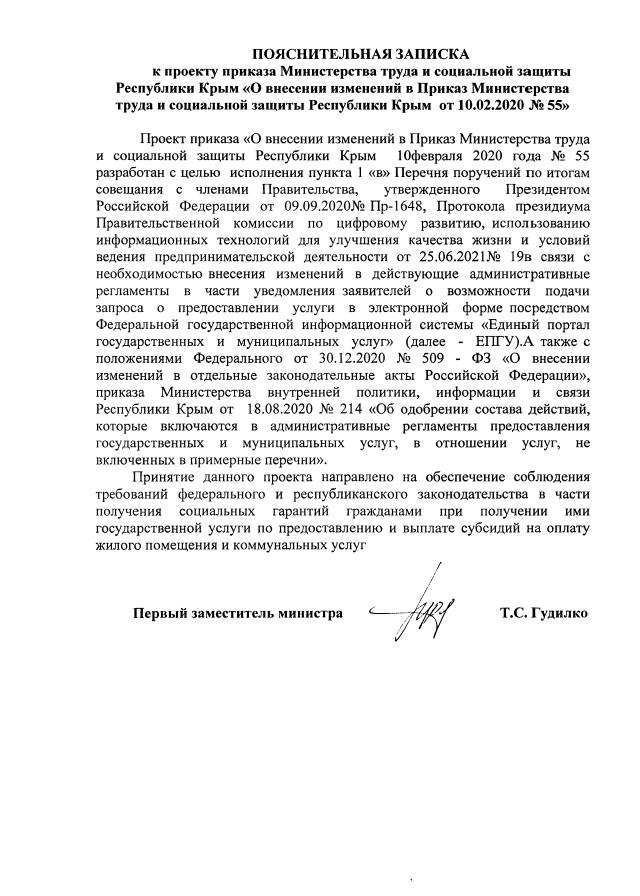 ПОЯСНИТЕЛЬНАЯ ЗАПИСКА
к проекту приказа Министерства труда и социальной защиты Республики Крым «О внесении изменений в Приказ Министерства труда и социальной защиты Республики Крым от 10.02.2020 № 55»

Проект приказа «О внесении изменений в Приказ Министерства труда и социальной защиты Республики Крым 10февраля 2020 года № 55 разработан с целью исполнения пункта 1 «в» Перечня поручений по итогам совещания с членами Правительства, утвержденного Президентом Российской Федерации от 09.09.2020№ Пр-1648, Протокола президиума Правительственной комиссии по цифровому развитию, использованию информационных технологий для улучшения качества жизни и условий ведения предпринимательской деятельности от 25.06.2021№ 19в связи с необходимостью внесения изменений в действующие административные регламенты в части уведомления заявителей о возможности подачи запроса о предоставлении услуги в электронной форме посредством Федеральной государственной информационной системы «Единый портал государственных и муниципальных услуг» (далее - ЕПГУ).А также с положениями Федерального от 30.12.2020 № 509 - ФЗ «О внесении изменений в отдельные законодательные акты Российской Федерации», приказа Министерства внутренней политики, информации и связи Республики Крым от 18.08.2020 № 214 «Об одобрении состава действий, которые включаются в административные регламенты предоставления государственных и муниципальных услуг, в отношении услуг, не включенных в примерные перечни».

Принятие данного проекта направлено на обеспечение соблюдения требований федерального и республиканского законодательства в части получения социальных гарантий гражданами при получении ими государственной услуги по предоставлению и выплате субсидий на оплату жилого помещения и коммунальных услуг

Первый заместитель министра Т.С. Гудилко